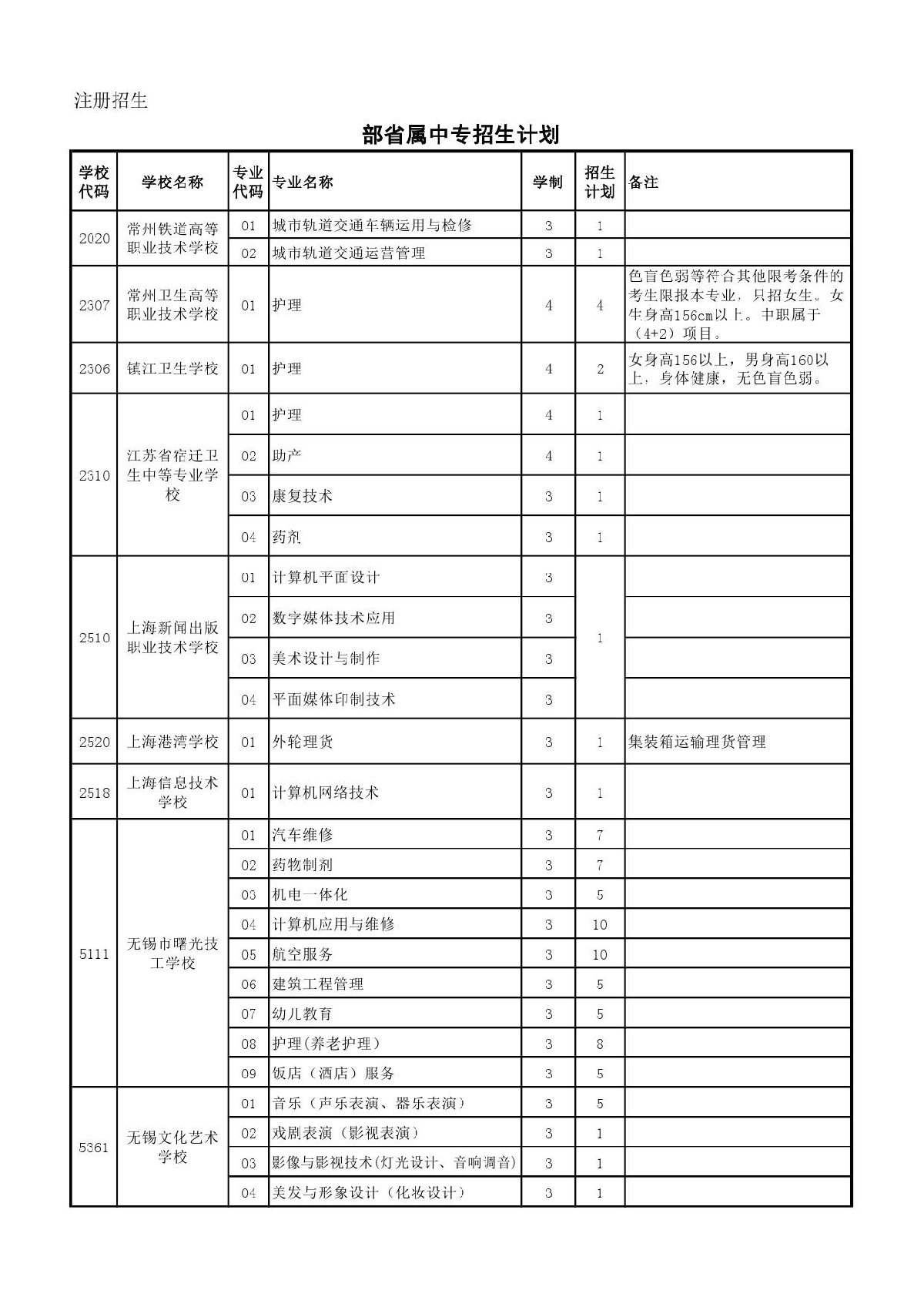 注册招生

部省属中专招生计划

| 学校代码 | 学校名称 | 专业代码 | 专业名称 | 学制 | 招生计划 | 备注 |
|---|---|---|---|---|---|---|
| 2020 | 常州铁道高等职业技术学校 | 01 | 城市轨道交通车辆运用与检修 | 3 | 1 | |
| | | 02 | 城市轨道交通运营管理 | 3 | 1 | |
| 2307 | 常州卫生高等职业技术学校 | 01 | 护理 | 4 | 4 | 色盲色弱等符合其他限考条件的考生限报本专业，只招女生。女生身高156cm以上。中职属于（4+2）项目。 |
| 2306 | 镇江卫生学校 | 01 | 护理 | 4 | 2 | 女身高156以上，男身高160以上，身体健康，无色盲色弱。 |
| 2310 | 江苏省宿迁卫生中等专业学校 | 01 | 护理 | 4 | 1 | |
| | | 02 | 助产 | 4 | 1 | |
| | | 03 | 康复技术 | 3 | 1 | |
| | | 04 | 药剂 | 3 | 1 | |
| 2510 | 上海新闻出版职业技术学校 | 01 | 计算机平面设计 | 3 | 1 | |
| | | 02 | 数字媒体技术应用 | 3 | | |
| | | 03 | 美术设计与制作 | 3 | | |
| | | 04 | 平面媒体印制技术 | 3 | | |
| 2520 | 上海港湾学校 | 01 | 外轮理货 | 3 | 1 | 集装箱运输理货管理 |
| 2518 | 上海信息技术学校 | 01 | 计算机网络技术 | 3 | 1 | |
| 5111 | 无锡市曙光技工学校 | 01 | 汽车维修 | 3 | 7 | |
| | | 02 | 药物制剂 | 3 | 7 | |
| | | 03 | 机电一体化 | 3 | 5 | |
| | | 04 | 计算机应用与维修 | 3 | 10 | |
| | | 05 | 航空服务 | 3 | 10 | |
| | | 06 | 建筑工程管理 | 3 | 5 | |
| | | 07 | 幼儿教育 | 3 | 5 | |
| | | 08 | 护理(养老护理) | 3 | 8 | |
| | | 09 | 饭店（酒店）服务 | 3 | 5 | |
| 5361 | 无锡文化艺术学校 | 01 | 音乐（声乐表演、器乐表演） | 3 | 5 | |
| | | 02 | 戏剧表演（影视表演） | 3 | 1 | |
| | | 03 | 影像与影视技术(灯光设计、音响调音) | 3 | 1 | |
| | | 04 | 美发与形象设计（化妆设计） | 3 | 1 | |